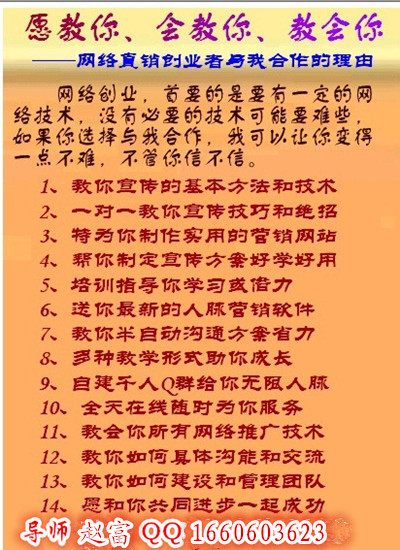 愿教你、会教你、教会你

——网络直销创业者与我合作的理由

网络创业，首要的是要有一定的网络技术，没有必要的技术可能要难些，如果你选择与我合作，我可以让你变得一点不难，不管你信不信。

1、教你宣传的基本方法和技术
2、一对一教你宣传技巧和绝招
3、特为你制作实用的营销网站
4、帮你制定宣传方案好学好用
5、培训指导你学习或借力
6、送你最新的人脉营销软件
7、教你半自动沟通方案省力
8、多种教学形式助你成长
9、自建千人Q群给你无限人脉
10、全天在线随时为你服务
11、教会你所有网络推广技术
12、教你如何具体沟能和交流
13、教你如何建设和管理团队
14、愿和你共同进步一起成功

导师 赵富 QQ 1660603623